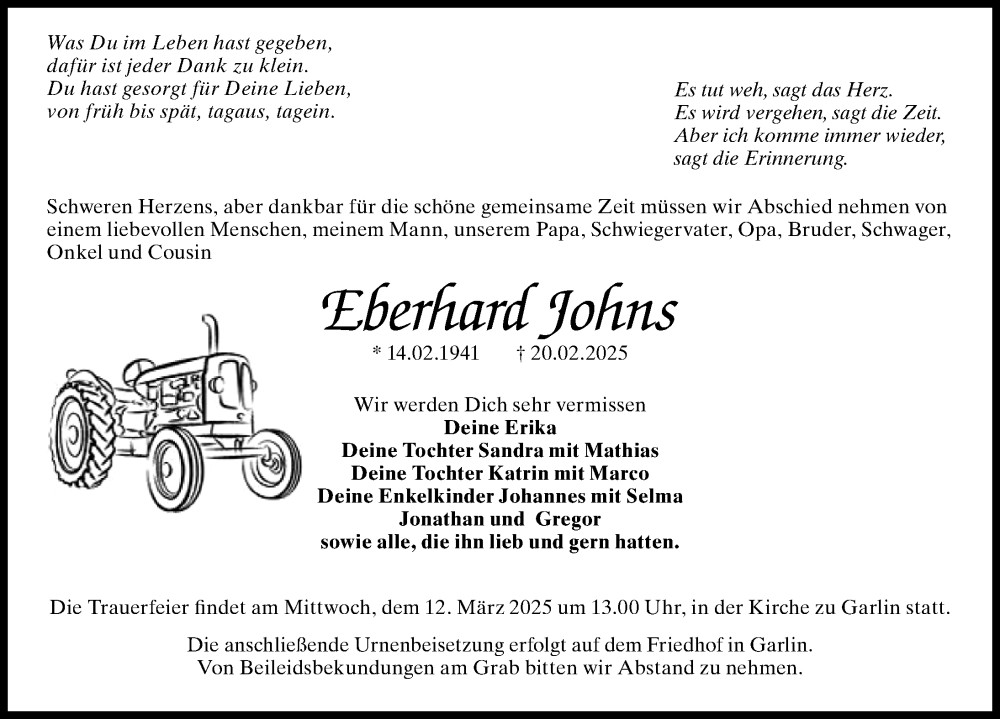 Was Du im Leben hast gegeben,
dafür ist jeder Dank zu klein.
Du hast gesorgt für Deine Lieben,
von früh bis spät, tagaus, tagein.

Es tut weh, sagt das Herz.
Es wird vergehen, sagt die Zeit.
Aber ich komme immer wieder,
sagt die Erinnerung.

Schweren Herzens, aber dankbar für die schöne gemeinsame Zeit müssen wir Abschied nehmen von einem liebevollen Menschen, meinem Mann, unserem Papa, Schwiegervater, Opa, Bruder, Schwager, Onkel und Cousin

Eberhard Johns

* 14.02.1941 † 20.02.2025

Wir werden Dich sehr vermissen
Deine Erika
Deine Tochter Sandra mit Mathias
Deine Tochter Katrin mit Marco
Deine Enkelkinder Johannes mit Selma
Jonathan und Gregor
sowie alle, die ihn lieb und gern hatten.

Die Trauerfeier findet am Mittwoch, dem 12. März 2025 um 13.00 Uhr, in der Kirche zu Garlin statt.

Die anschließende Urnenbeisetzung erfolgt auf dem Friedhof in Garlin.
Von Beileidsbekundungen am Grab bitten wir Abstand zu nehmen.